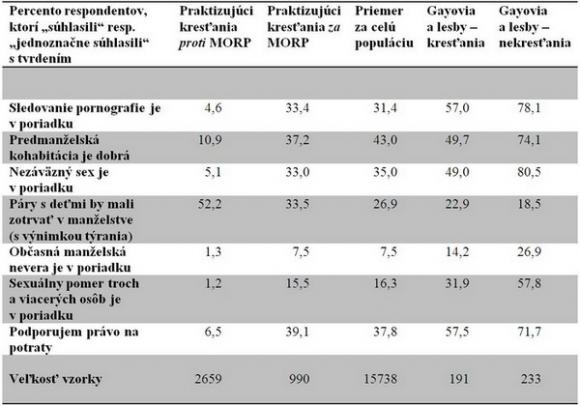 | Percento respondentov, ktorí „súhlasili“ resp. „jednoznačne súhlasili“ s tvrdením | Praktizujúci kresťania proti MORP | Praktizujúci kresťania za MORP | Priemer za celú populáciu | Gayovia a lesby – kresťania | Gayovia a lesby – nekresťania |
|---|---|---|---|---|---|
| | | | | | |
| Sledovanie pornografie je v poriadku | 4,6 | 33,4 | 31,4 | 57,0 | 78,1 |
| Predmanželská kohabitácia je dobrá | 10,9 | 37,2 | 43,0 | 49,7 | 74,1 |
| Nezáväzný sex je v poriadku | 5,1 | 33,0 | 35,0 | 49,0 | 80,5 |
| Páry s deťmi by mali zotrvať v manželstve (s výnimkou týrania) | 52,2 | 33,5 | 26,9 | 22,9 | 18,5 |
| Občasná manželská nevera je v poriadku | 1,3 | 7,5 | 7,5 | 14,2 | 26,9 |
| Sexuálny pomer troch a viacerých osôb je v poriadku | 1,2 | 15,5 | 16,3 | 31,9 | 57,8 |
| Podporujem právo na potraty | 6,5 | 39,1 | 37,8 | 57,5 | 71,7 |
| Veľkosť vzorky | 2659 | 990 | 15738 | 191 | 233 |